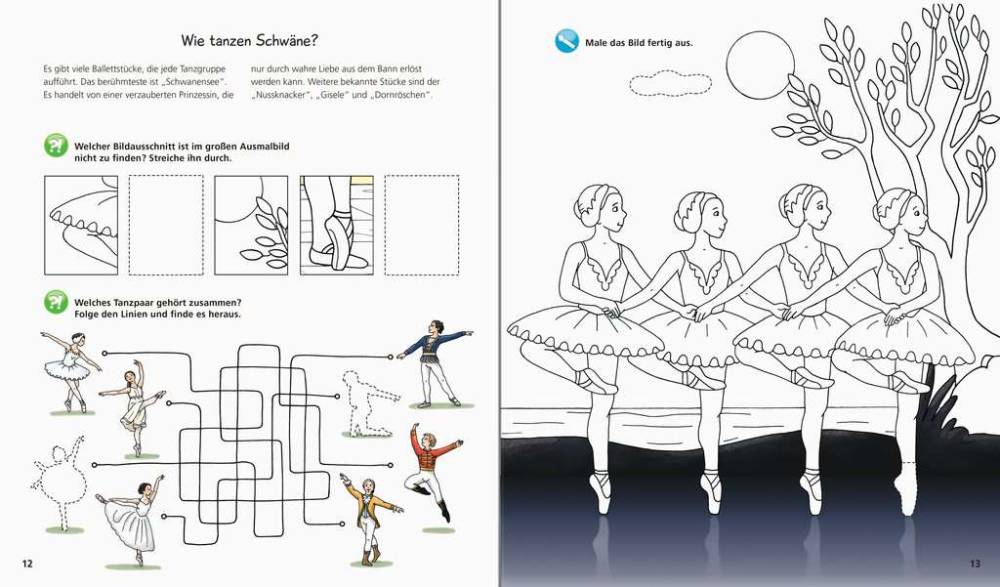 Wie tanzen Schwäne?

Es gibt viele Ballettstücke, die jede Tanzgruppe aufführt. Das berühmteste ist „Schwanensee". Es handelt von einer verzauberten Prinzessin, die nur durch wahre Liebe aus dem Bann erlöst werden kann. Weitere bekannte Stücke sind der „Nussknacker", „Gisele" und „Dornröschen".

Welcher Bildausschnitt ist im großen Ausmalbild nicht zu finden? Streiche ihn durch.

Welches Tanzpaar gehört zusammen? Folge den Linien und finde es heraus.

12

Male das Bild fertig aus.

13